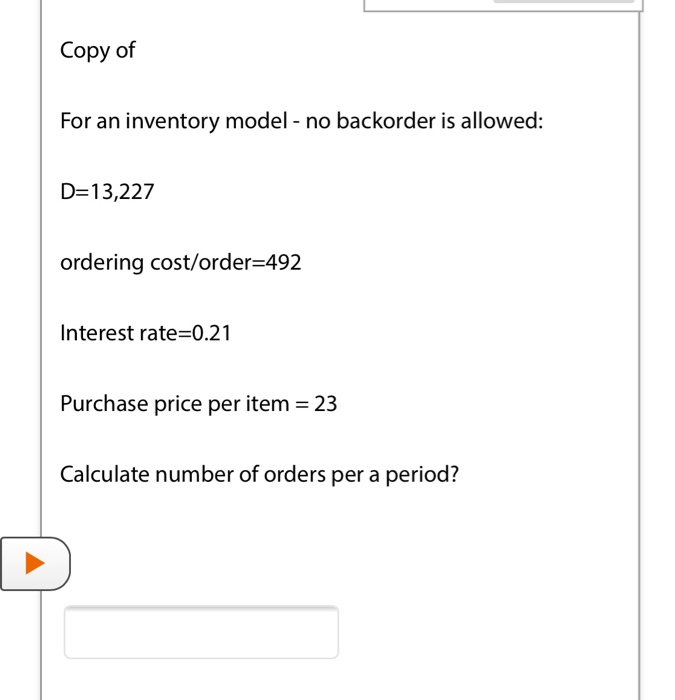 Copy of

For an inventory model - no backorder is allowed:

D=13,227

ordering cost/order=492

Interest rate=0.21

Purchase price per item = 23

Calculate number of orders per a period?